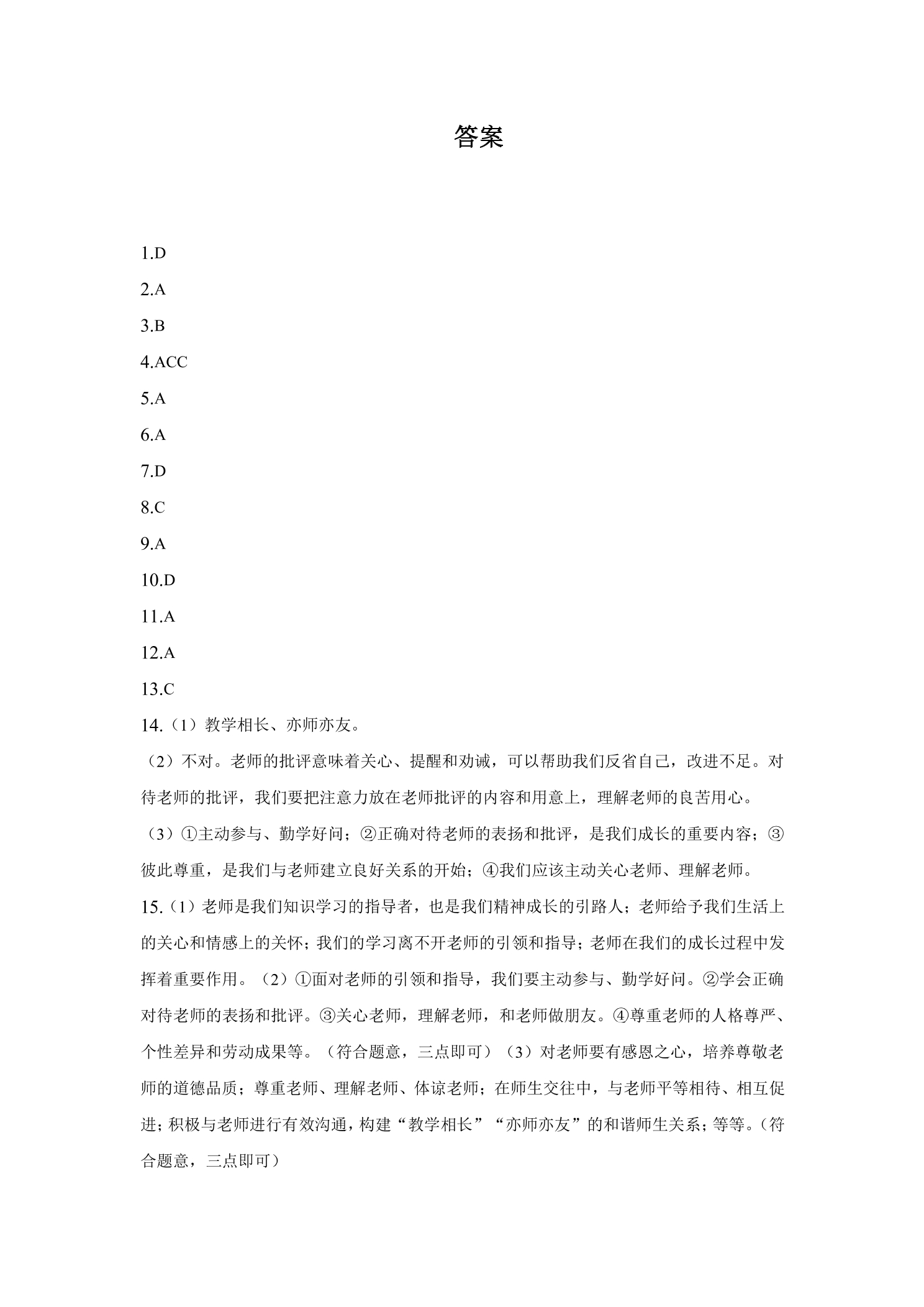 答案

1.D

2.A

3.B

4.ACC

5.A

6.A

7.D

8.C

9.A

10.D

11.A

12.A

13.C

14.（1）教学相长、亦师亦友。

（2）不对。老师的批评意味着关心、提醒和劝诫，可以帮助我们反省自己，改进不足。对待老师的批评，我们要把注意力放在老师批评的内容和用意上，理解老师的良苦用心。

（3）①主动参与、勤学好问；②正确对待老师的表扬和批评，是我们成长的重要内容；③彼此尊重，是我们与老师建立良好关系的开始；④我们应该主动关心老师、理解老师。

15.（1）老师是我们知识学习的指导者，也是我们精神成长的引路人；老师给予我们生活上的关心和情感上的关怀；我们的学习离不开老师的引领和指导；老师在我们的成长过程中发挥着重要作用。（2）①面对老师的引领和指导，我们要主动参与、勤学好问。②学会正确对待老师的表扬和批评。③关心老师，理解老师，和老师做朋友。④尊重老师的人格尊严、个性差异和劳动成果等。（符合题意，三点即可）（3）对老师要有感恩之心，培养尊敬老师的道德品质；尊重老师、理解老师、体谅老师；在师生交往中，与老师平等相待、相互促进；积极与老师进行有效沟通，构建“教学相长”“亦师亦友”的和谐师生关系；等等。（符合题意，三点即可）